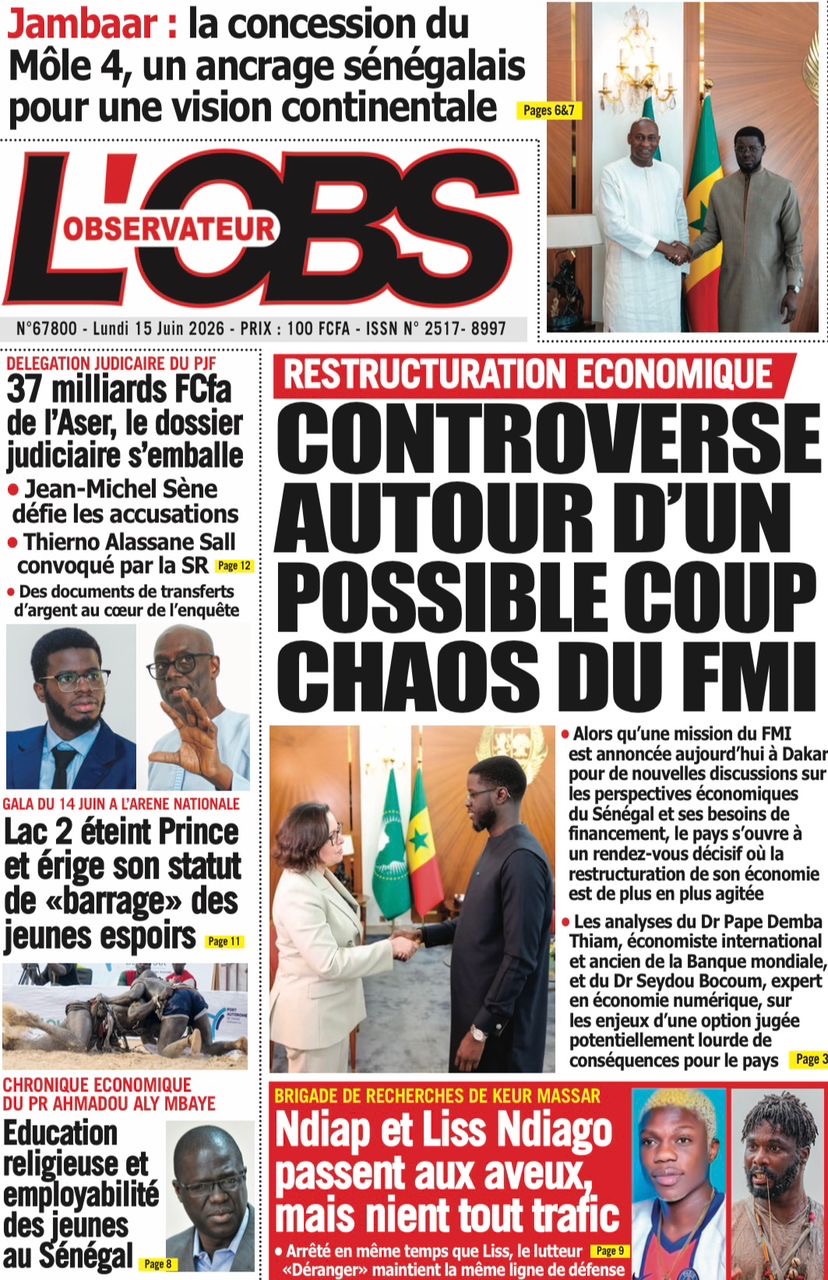 Jambaar : la concession du Môle 4, un ancrage sénégalais pour une vision continentale Pages 6&7

L'OBS
OBSERVATEUR

N°67800 - Lundi 15 Juin 2026 - PRIX : 100 FCFA - ISSN N° 2517- 8997

DELEGATION JUDICAIRE DU PJF
37 milliards FCfa de l'Aser, le dossier judiciaire s'emballe
• Jean-Michel Sène défie les accusations
• Thierno Alassane Sall convoqué par la SR Page 12
• Des documents de transferts d'argent au cœur de l'enquête

GALA DU 14 JUIN A L'ARENE NATIONALE
Lac 2 éteint Prince et érige son statut de «barrage» des jeunes espoirs Page 11

CHRONIQUE ECONOMIQUE DU PR AHMADOU ALY MBAYE
Education religieuse et employabilité des jeunes au Sénégal Page 8

RESTRUCTURATION ECONOMIQUE
CONTROVERSE AUTOUR D'UN POSSIBLE COUP CHAOS DU FMI

• Alors qu'une mission du FMI est annoncée aujourd'hui à Dakar pour de nouvelles discussions sur les perspectives économiques du Sénégal et ses besoins de financement, le pays s'ouvre à un rendez-vous décisif où la restructuration de son économie est de plus en plus agitée

• Les analyses du Dr Pape Demba Thiam, économiste international et ancien de la Banque mondiale, et du Dr Seydou Bocoum, expert en économie numérique, sur les enjeux d'une option jugée potentiellement lourde de conséquences pour le pays Page 3

BRIGADE DE RECHERCHES DE KEUR MASSAR
Ndiap et Liss Ndiago passent aux aveux, mais nient tout trafic
• Arrêté en même temps que Liss, le lutteur «Déranger» maintient la même ligne de défense Page 9